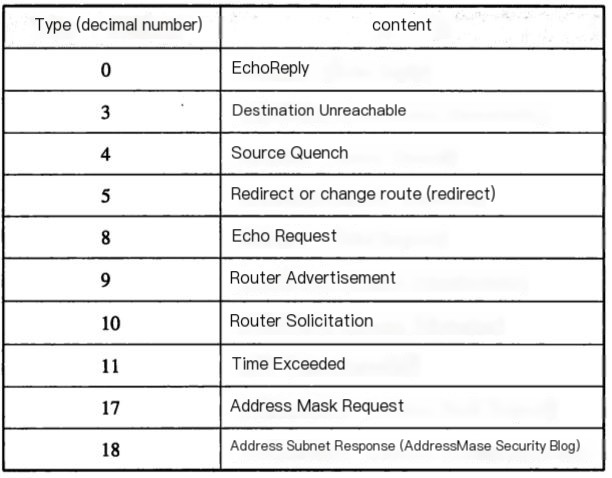 | Type (decimal number) | content |
|---|---|
| 0 | EchoReply |
| 3 | Destination Unreachable |
| 4 | Source Quench |
| 5 | Redirect or change route (redirect) |
| 8 | Echo Request |
| 9 | Router Advertisement |
| 10 | Router Solicitation |
| 11 | Time Exceeded |
| 17 | Address Mask Request |
| 18 | Address Subnet Response (AddressMase Security Blog) |